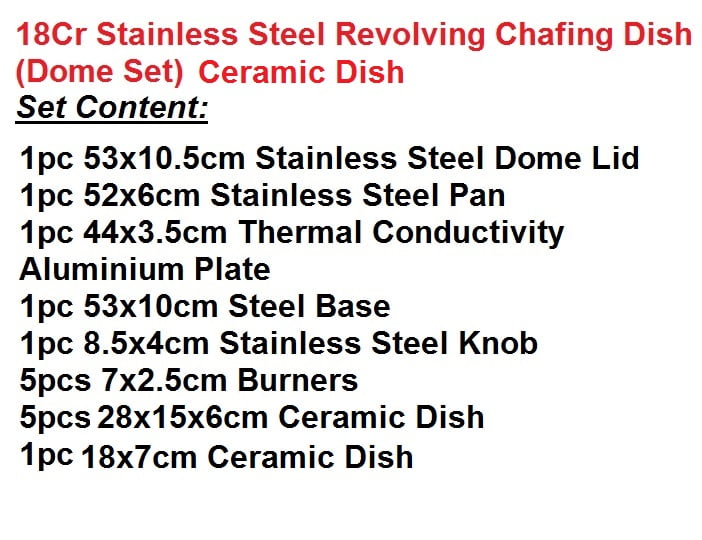 18Cr Stainless Steel Revolving Chafing Dish (Dome Set) Ceramic Dish

Set Content:

1pc 53x10.5cm Stainless Steel Dome Lid
1pc 52x6cm Stainless Steel Pan
1pc 44x3.5cm Thermal Conductivity Aluminium Plate
1pc 53x10cm Steel Base
1pc 8.5x4cm Stainless Steel Knob
5pcs 7x2.5cm Burners
5pcs 28x15x6cm Ceramic Dish
1pc 18x7cm Ceramic Dish